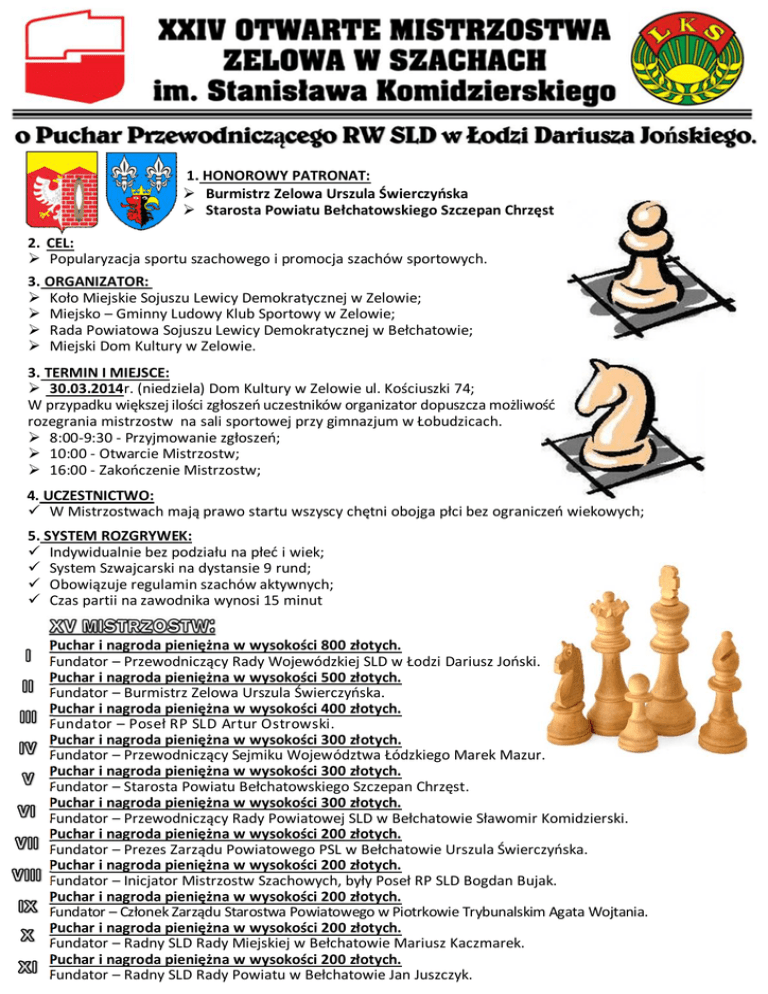 XXIV OTWARTE MISTRZOSTWA ZELOWA W SZACHACH im. Stanisława Komidzierskiego

LKS

o Puchar Przewodniczącego RW SLD w Łodzi Dariusza Jońskiego.

1. HONOROWY PATRONAT:
➢ Burmistrz Zelowa Urszula Świerczyńska
➢ Starosta Powiatu Bełchatowskiego Szczepan Chrzęst

2. CEL:
➢ Popularyzacja sportu szachowego i promocja szachów sportowych.

3. ORGANIZATOR:
➢ Koło Miejskie Sojuszu Lewicy Demokratycznej w Zelowie;
➢ Miejsko – Gminny Ludowy Klub Sportowy w Zelowie;
➢ Rada Powiatowa Sojuszu Lewicy Demokratycznej w Bełchatowie;
➢ Miejski Dom Kultury w Zelowie.

3. TERMIN I MIEJSCE:
➢ 30.03.2014r. (niedziela) Dom Kultury w Zelowie ul. Kościuszki 74;
W przypadku większej ilości zgłoszeń uczestników organizator dopuszcza możliwość rozegrania mistrzostw na sali sportowej przy gimnazjum w Łobudzicach.
➢ 8:00-9:30 - Przyjmowanie zgłoszeń;
➢ 10:00 - Otwarcie Mistrzostw;
➢ 16:00 - Zakończenie Mistrzostw;

4. UCZESTNICTWO:
✓ W Mistrzostwach mają prawo startu wszyscy chętni obojga płci bez ograniczeń wiekowych;

5. SYSTEM ROZGRYWEK:
✓ Indywidualnie bez podziału na płeć i wiek;
✓ System Szwajcarski na dystansie 9 rund;
✓ Obowiązuje regulamin szachów aktywnych;
✓ Czas partii na zawodnika wynosi 15 minut

XV MISTRZOSTW:
I Puchar i nagroda pieniężna w wysokości 800 złotych.
Fundator – Przewodniczący Rady Wojewódzkiej SLD w Łodzi Dariusz Joński.
II Puchar i nagroda pieniężna w wysokości 500 złotych.
Fundator – Burmistrz Zelowa Urszula Świerczyńska.
III Puchar i nagroda pieniężna w wysokości 400 złotych.
Fundator – Poseł RP SLD Artur Ostrowski.
IV Puchar i nagroda pieniężna w wysokości 300 złotych.
Fundator – Przewodniczący Sejmiku Województwa Łódzkiego Marek Mazur.
V Puchar i nagroda pieniężna w wysokości 300 złotych.
Fundator – Starosta Powiatu Bełchatowskiego Szczepan Chrzęst.
VI Puchar i nagroda pieniężna w wysokości 300 złotych.
Fundator – Przewodniczący Rady Powiatowej SLD w Bełchatowie Sławomir Komidzierski.
VII Puchar i nagroda pieniężna w wysokości 200 złotych.
Fundator – Prezes Zarządu Powiatowego PSL w Bełchatowie Urszula Świerczyńska.
VIII Puchar i nagroda pieniężna w wysokości 200 złotych.
Fundator – Inicjator Mistrzostw Szachowych, były Poseł RP SLD Bogdan Bujak.
IX Puchar i nagroda pieniężna w wysokości 200 złotych.
Fundator – Członek Zarządu Starostwa Powiatowego w Piotrkowie Trybunalskim Agata Wojtania.
X Puchar i nagroda pieniężna w wysokości 200 złotych.
Fundator – Radny SLD Rady Miejskiej w Bełchatowie Mariusz Kaczmarek.
XI Puchar i nagroda pieniężna w wysokości 200 złotych.
Fundator – Radny SLD Rady Powiatu w Bełchatowie Jan Juszczyk.